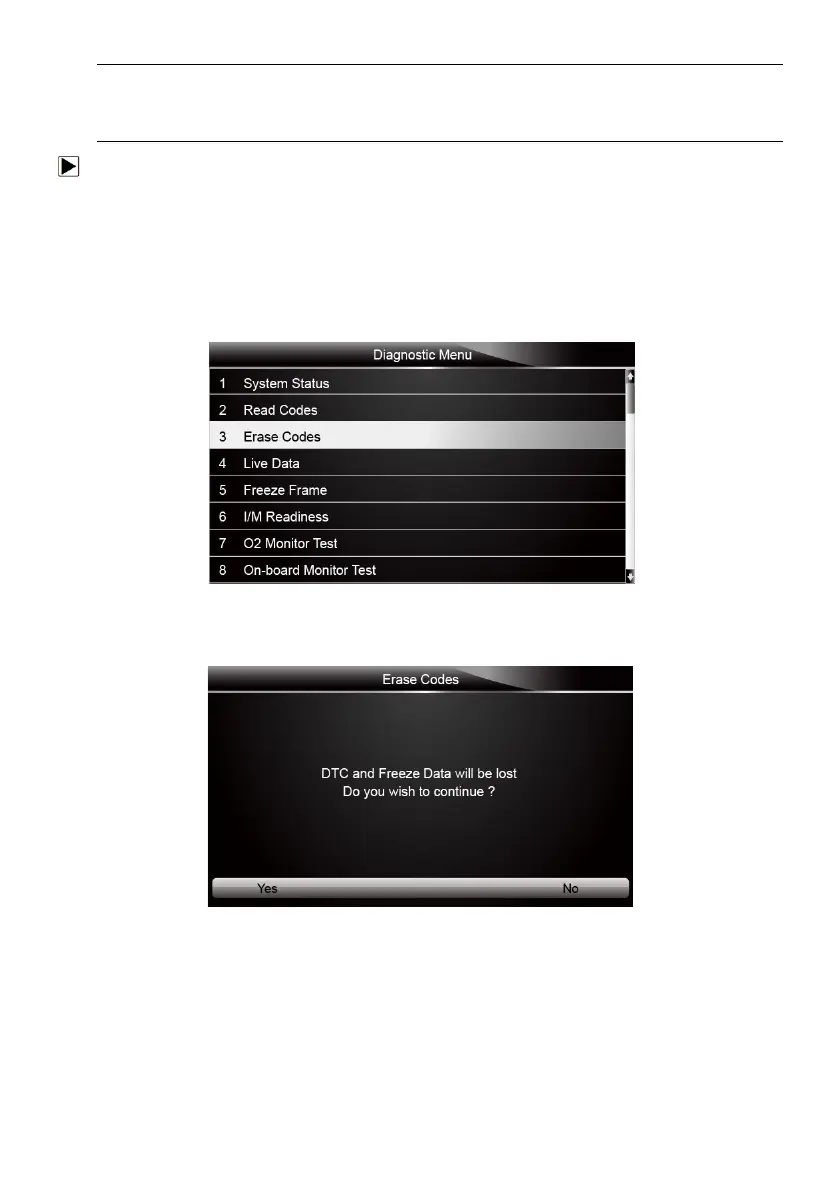 Diagnostic Menu

1 System Status

2 Read Codes

3 Erase Codes

4 Live Data

5 Freeze Frame

6 I/M Readiness

7 O2 Monitor Test

8 On-board Monitor Test

Erase Codes

DTC and Freeze Data will be lost
Do you wish to continue ?

Yes

No